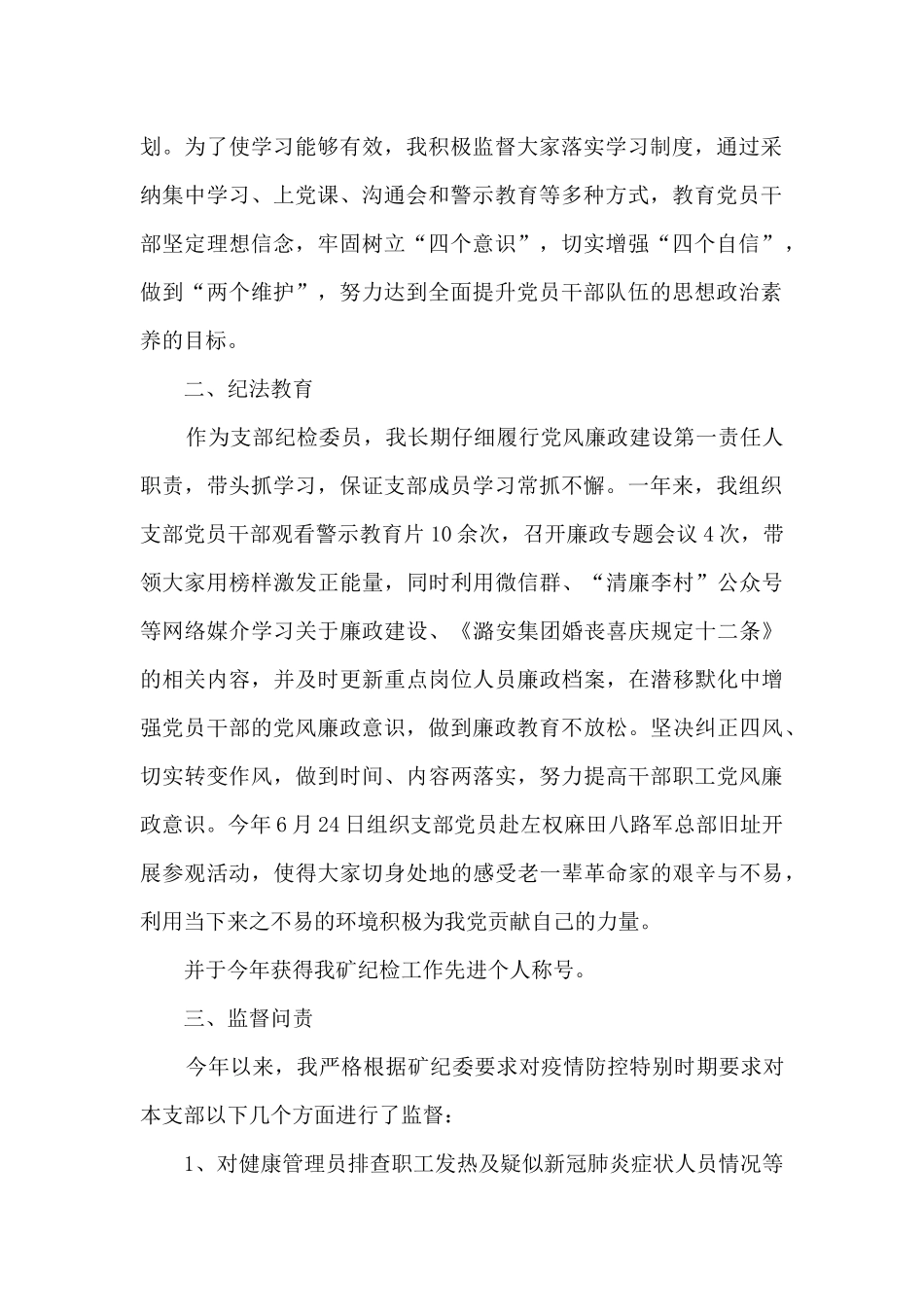 划。为了使学习能够有效，我积极监督大家落实学习制度，通过采纳集中学习、上党课、沟通会和警示教育等多种方式，教育党员干部坚定理想信念，牢固树立“四个意识”，切实增强“四个自信”，做到“两个维护”，努力达到全面提升党员干部队伍的思想政治素养的目标。

二、纪法教育

作为支部纪检委员，我长期仔细履行党风廉政建设第一责任人职责，带头抓学习，保证支部成员学习常抓不懈。一年来，我组织支部党员干部观看警示教育片10余次，召开廉政专题会议4次，带领大家用榜样激发正能量，同时利用微信群、“清廉李村”公众号等网络媒介学习关于廉政建设、《潞安集团婚丧喜庆规定十二条》的相关内容，并及时更新重点岗位人员廉政档案，在潜移默化中增强党员干部的党风廉政意识，做到廉政教育不放松。坚决纠正四风、切实转变作风，做到时间、内容两落实，努力提高干部职工党风廉政意识。今年6月24日组织支部党员赴左权麻田八路军总部旧址开展参观活动，使得大家切身处地的感受老一辈革命家的艰辛与不易，利用当下来之不易的环境积极为我党贡献自己的力量。

并于今年获得我矿纪检工作先进个人称号。

三、监督问责

今年以来，我严格根据矿纪委要求对疫情防控特别时期要求对本支部以下几个方面进行了监督：

1、对健康管理员排查职工发热及疑似新冠肺炎症状人员情况等